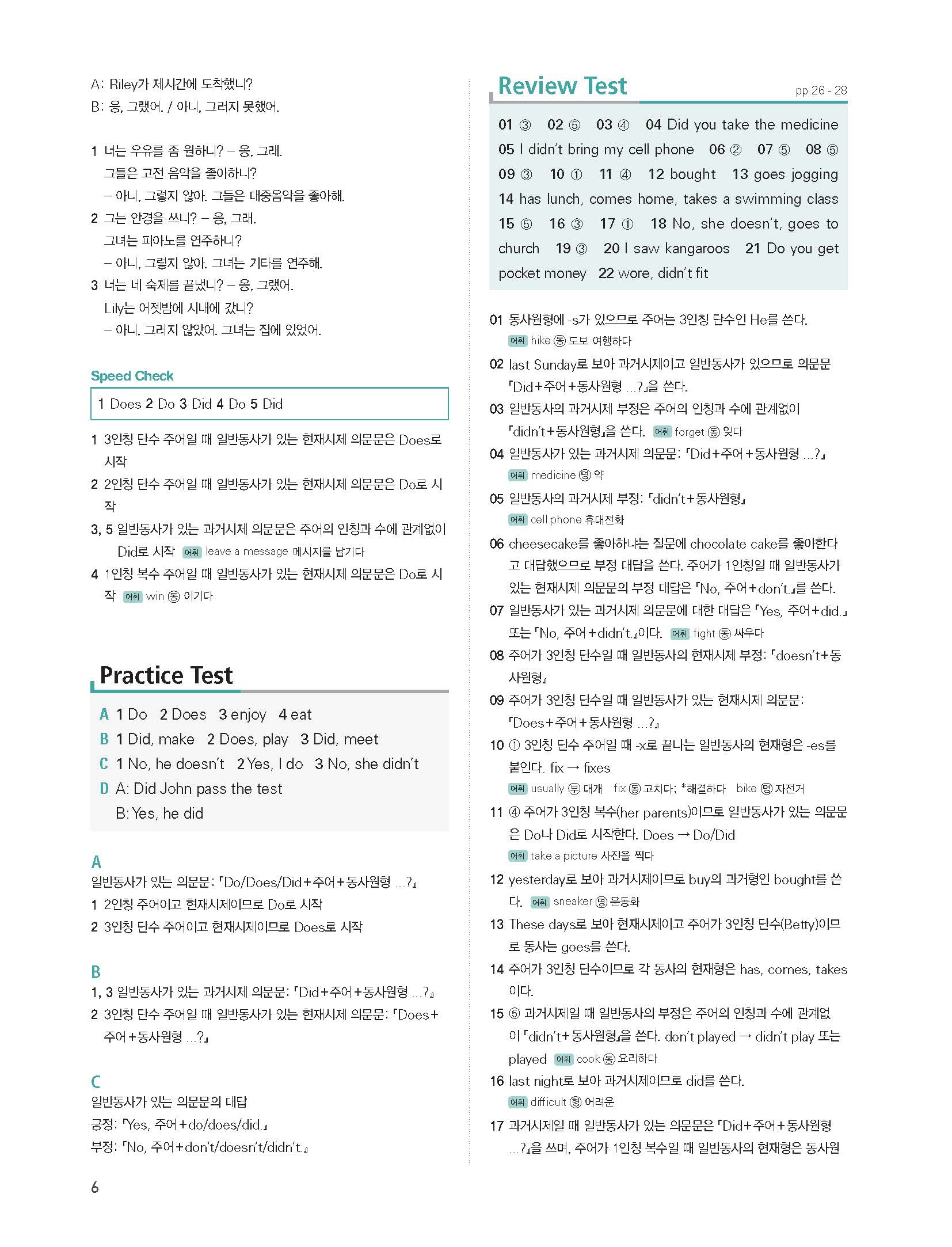 A: Riley가 제시간에 도착했니?
B: 응, 그랬어. / 아니, 그러지 못했어.

1 너는 우유를 좀 원하니? – 응, 그래.
그들은 고전 음악을 좋아하니?
– 아니, 그렇지 않아. 그들은 대중음악을 좋아해.
2 그는 안경을 쓰니? – 응, 그래.
그녀는 피아노를 연주하니?
– 아니, 그렇지 않아. 그녀는 기타를 연주해.
3 너는 네 숙제를 끝냈니? – 응, 그랬어.
Lily는 어젯밤에 시내에 갔니?
– 아니, 그러지 않았어. 그녀는 집에 있었어.

Speed Check

1 Does 2 Do 3 Did 4 Do 5 Did

1 3인칭 단수 주어일 때 일반동사가 있는 현재시제 의문문은 Does로 시작
2 2인칭 단수 주어일 때 일반동사가 있는 현재시제 의문문은 Do로 시작
3, 5 일반동사가 있는 과거시제 의문문은 주어의 인칭과 수에 관계없이 Did로 시작 어휘 leave a message 메시지를 남기다
4 1인칭 복수 주어일 때 일반동사가 있는 현재시제 의문문은 Do로 시작 어휘 win 동 이기다

Practice Test

A 1 Do 2 Does 3 enjoy 4 eat
B 1 Did, make 2 Does, play 3 Did, meet
C 1 No, he doesn't 2 Yes, I do 3 No, she didn't
D A: Did John pass the test
B: Yes, he did

A
일반동사가 있는 의문문: 「Do/Does/Did+주어+동사원형 ...?」
1 2인칭 주어이고 현재시제이므로 Do로 시작
2 3인칭 단수 주어이고 현재시제이므로 Does로 시작

B
1, 3 일반동사가 있는 과거시제 의문문: 「Did+주어+동사원형 ...?」
2 3인칭 단수 주어일 때 일반동사가 있는 현재시제 의문문: 「Does+주어+동사원형 ...?」

C
일반동사가 있는 의문문의 대답
긍정: 「Yes, 주어+do/does/did.」
부정: 「No, 주어+don't/doesn't/didn't.」

6

Review Test pp.26 - 28

01 ③ 02 ⑤ 03 ④ 04 Did you take the medicine 05 I didn't bring my cell phone 06 ② 07 ⑤ 08 ⑤ 09 ③ 10 ① 11 ④ 12 bought 13 goes jogging 14 has lunch, comes home, takes a swimming class 15 ⑤ 16 ③ 17 ① 18 No, she doesn't, goes to church 19 ③ 20 I saw kangaroos 21 Do you get pocket money 22 wore, didn't fit

01 동사원형에 -s가 있으므로 주어는 3인칭 단수인 He를 쓴다.
어휘 hike 동 도보 여행하다
02 last Sunday로 보아 과거시제이고 일반동사가 있으므로 의문문 「Did+주어+동사원형 ...?」을 쓴다.
03 일반동사의 과거시제 부정은 주어의 인칭과 수에 관계없이 「didn't+동사원형」을 쓴다. 어휘 forget 동 잊다
04 일반동사가 있는 과거시제 의문문: 「Did+주어+동사원형 ...?」
어휘 medicine 명 약
05 일반동사의 과거시제 부정: 「didn't+동사원형」
어휘 cell phone 휴대전화
06 cheesecake를 좋아하냐는 질문에 chocolate cake를 좋아한다고 대답했으므로 부정 대답을 쓴다. 주어가 1인칭일 때 일반동사가 있는 현재시제 의문문의 부정 대답은 「No, 주어+don't.」를 쓴다.
07 일반동사가 있는 과거시제 의문문에 대한 대답은 「Yes, 주어+did.」 또는 「No, 주어+didn't.」이다. 어휘 fight 동 싸우다
08 주어가 3인칭 단수일 때 일반동사의 현재시제 부정: 「doesn't+동사원형」
09 주어가 3인칭 단수일 때 일반동사가 있는 현재시제 의문문: 「Does+주어+동사원형 ...?」
10 ① 3인칭 단수 주어일 때 -x로 끝나는 일반동사의 현재형은 -es를 붙인다. fix → fixes
어휘 usually 부 대개 fix 동 고치다; *해결하다 bike 명 자전거
11 ④ 주어가 3인칭 복수(her parents)이므로 일반동사가 있는 의문문은 Do나 Did로 시작한다. Does → Do/Did
어휘 take a picture 사진을 찍다
12 yesterday로 보아 과거시제이므로 buy의 과거형인 bought를 쓴다. 어휘 sneaker 명 운동화
13 These days로 보아 현재시제이고 주어가 3인칭 단수(Betty)이므로 동사는 goes를 쓴다.
14 주어가 3인칭 단수이므로 각 동사의 현재형은 has, comes, takes이다.
15 ⑤ 과거시제일 때 일반동사의 부정은 주어의 인칭과 수에 관계없이 「didn't+동사원형」을 쓴다. don't played → didn't play 또는 played 어휘 cook 동 요리하다
16 last night로 보아 과거시제이므로 did를 쓴다.
어휘 difficult 형 어려운
17 과거시제일 때 일반동사가 있는 의문문은 「Did+주어+동사원형 ...?」을 쓰며, 주어가 1인칭 복수일 때 일반동사의 현재형은 동사원